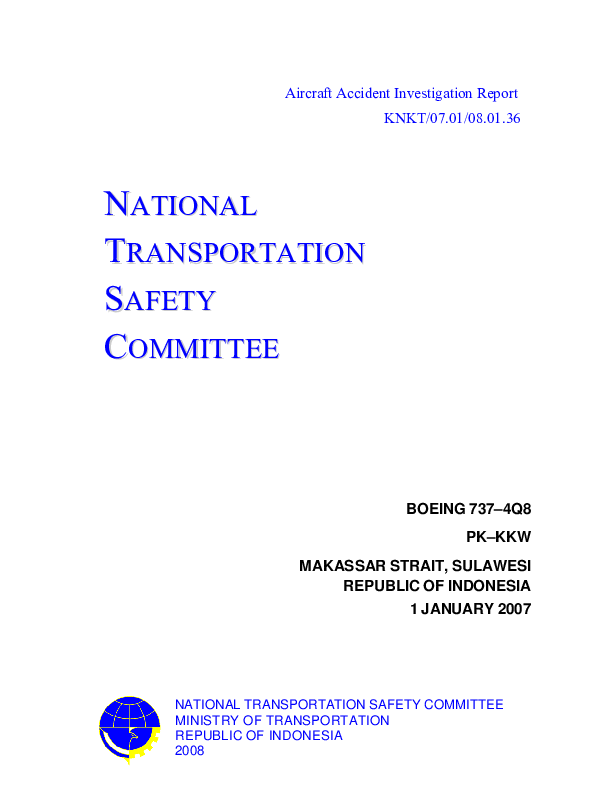 Aircraft Accident Investigation Report
KNKT/07.01/08.01.36

NATIONAL
TRANSPORTATION
SAFETY
COMMITTEE

BOEING 737–4Q8
PK–KKW
MAKASSAR STRAIT, SULAWESI
REPUBLIC OF INDONESIA
1 JANUARY 2007

NATIONAL TRANSPORTATION SAFETY COMMITTEE
MINISTRY OF TRANSPORTATION
REPUBLIC OF INDONESIA
2008